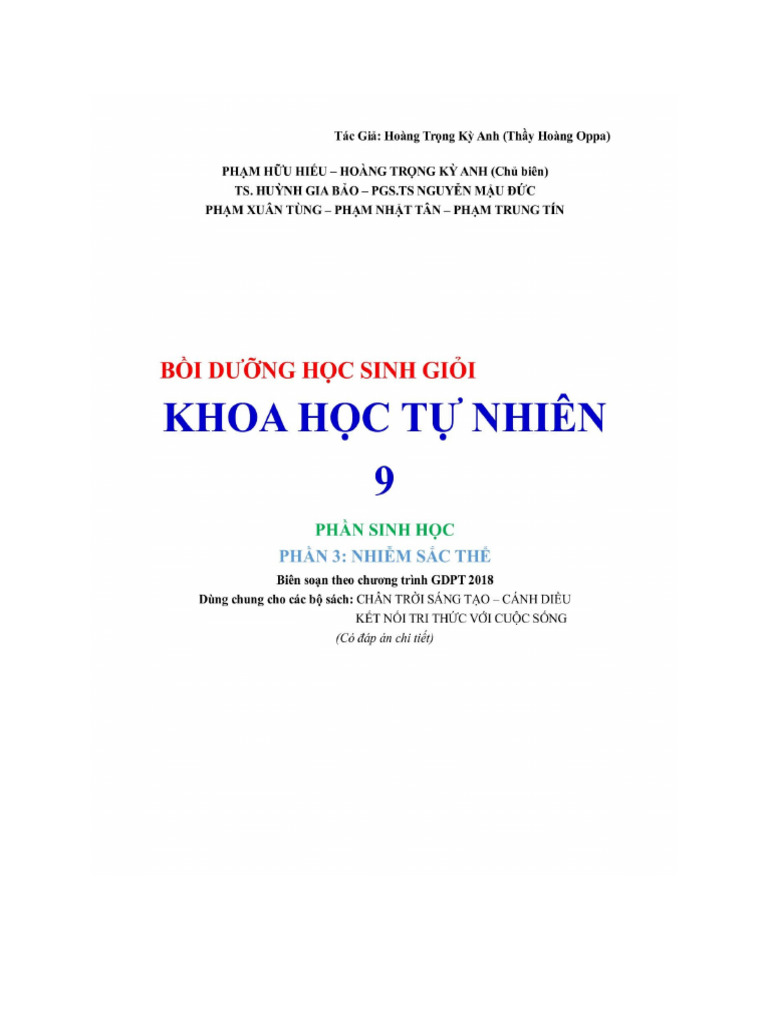 Tác Giả: Hoàng Trọng Kỳ Anh (Thầy Hoàng Oppa)

PHẠM HỮU HIẾU – HOÀNG TRỌNG KỲ ANH (Chủ biên)
TS. HUỲNH GIA BẢO – PGS.TS NGUYỄN MẬU ĐỨC
PHẠM XUÂN TÙNG – PHẠM NHẬT TÂN – PHẠM TRUNG TÍN

BỒI DƯỠNG HỌC SINH GIỎI
KHOA HỌC TỰ NHIÊN
9

PHẦN SINH HỌC
PHẦN 3: NHIỄM SẮC THỂ
Biên soạn theo chương trình GDPT 2018
Dùng chung cho các bộ sách: CHÂN TRỜI SÁNG TẠO – CÁNH DIỀU
KẾT NỐI TRI THỨC VỚI CUỘC SỐNG
(Có đáp án chi tiết)